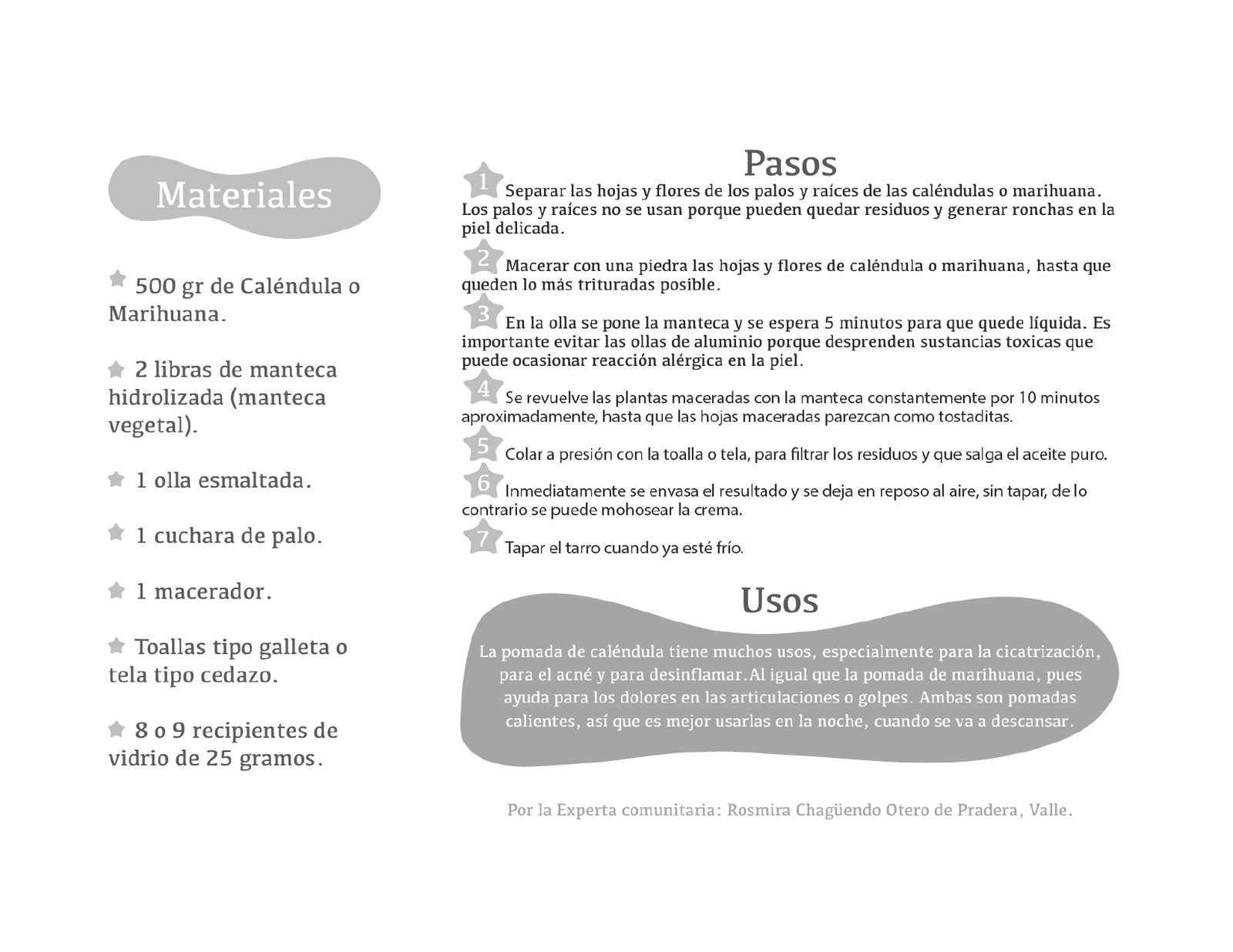 Materiales

500 gr de Caléndula o Marihuana.

2 libras de manteca hidrolizada (manteca vegetal).

1 olla esmaltada.

1 cuchara de palo.

1 macerador.

Toallas tipo galleta o tela tipo cedazo.

8 o 9 recipientes de vidrio de 25 gramos.

Pasos

1 Separar las hojas y flores de los palos y raíces de las caléndulas o marihuana. Los palos y raíces no se usan porque pueden quedar residuos y generar ronchas en la piel delicada.

2 Macerar con una piedra las hojas y flores de caléndula o marihuana, hasta que queden lo más trituradas posible.

3 En la olla se pone la manteca y se espera 5 minutos para que quede líquida. Es importante evitar las ollas de aluminio porque desprenden sustancias toxicas que puede ocasionar reacción alérgica en la piel.

4 Se revuelve las plantas maceradas con la manteca constantemente por 10 minutos aproximadamente, hasta que las hojas maceradas parezcan como tostaditas.

5 Colar a presión con la toalla o tela, para filtrar los residuos y que salga el aceite puro.

6 Inmediatamente se envasa el resultado y se deja en reposo al aire, sin tapar, de lo contrario se puede mohosear la crema.

7 Tapar el tarro cuando ya esté frío.

Usos

La pomada de caléndula tiene muchos usos, especialmente para la cicatrización, para el acné y para desinflamar.Al igual que la pomada de marihuana, pues ayuda para los dolores en las articulaciones o golpes. Ambas son pomadas calientes, así que es mejor usarlas en la noche, cuando se va a descansar.

Por la Experta comunitaria: Rosmira Chagüendo Otero de Pradera, Valle.